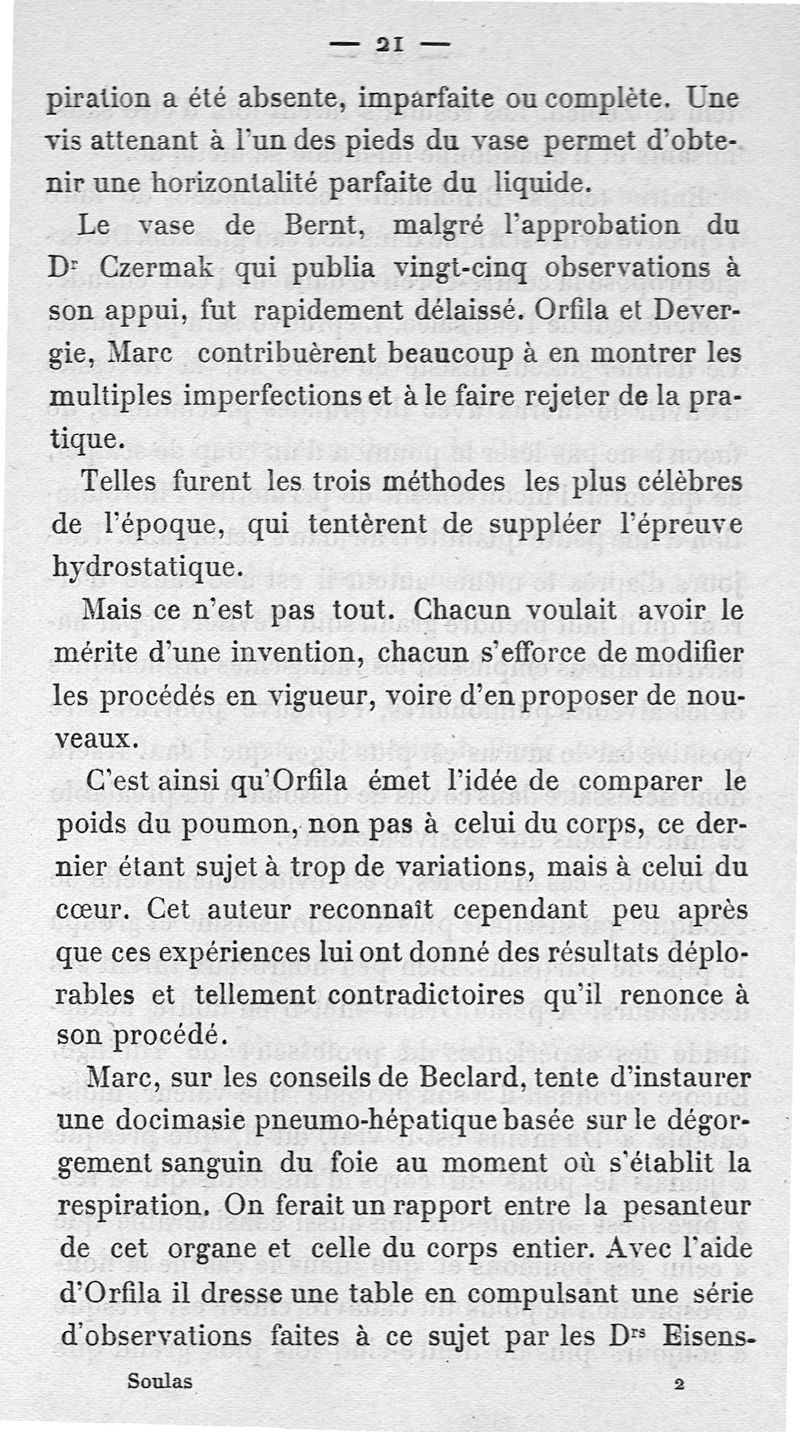 — 21 —

piration a été absente, imparfaite ou complète. Une vis attenant à l'un des pieds du vase permet d'obtenir une horizontalité parfaite du liquide.

Le vase de Bernt, malgré l'approbation du Dr Czermak qui publia vingt-cinq observations à son appui, fut rapidement délaissé. Orfila et Devergie, Marc contribuèrent beaucoup à en montrer les multiples imperfections et à le faire rejeter de la pratique.

Telles furent les trois méthodes les plus célèbres de l'époque, qui tentèrent de suppléer l'épreuve hydrostatique.

Mais ce n'est pas tout. Chacun voulait avoir le mérite d'une invention, chacun s'efforce de modifier les procédés en vigueur, voire d'en proposer de nouveaux.

C'est ainsi qu'Orfila émet l'idée de comparer le poids du poumon, non pas à celui du corps, ce dernier étant sujet à trop de variations, mais à celui du cœur. Cet auteur reconnaît cependant peu après que ces expériences lui ont donné des résultats déplorables et tellement contradictoires qu'il renonce à son procédé.

Marc, sur les conseils de Beclard, tente d'instaurer une docimasie pneumo-hépatique basée sur le dégorgement sanguin du foie au moment où s'établit la respiration. On ferait un rapport entre la pesanteur de cet organe et celle du corps entier. Avec l'aide d'Orfila il dresse une table en compulsant une série d'observations faites à ce sujet par les Drs Eisens-

Soulas 2